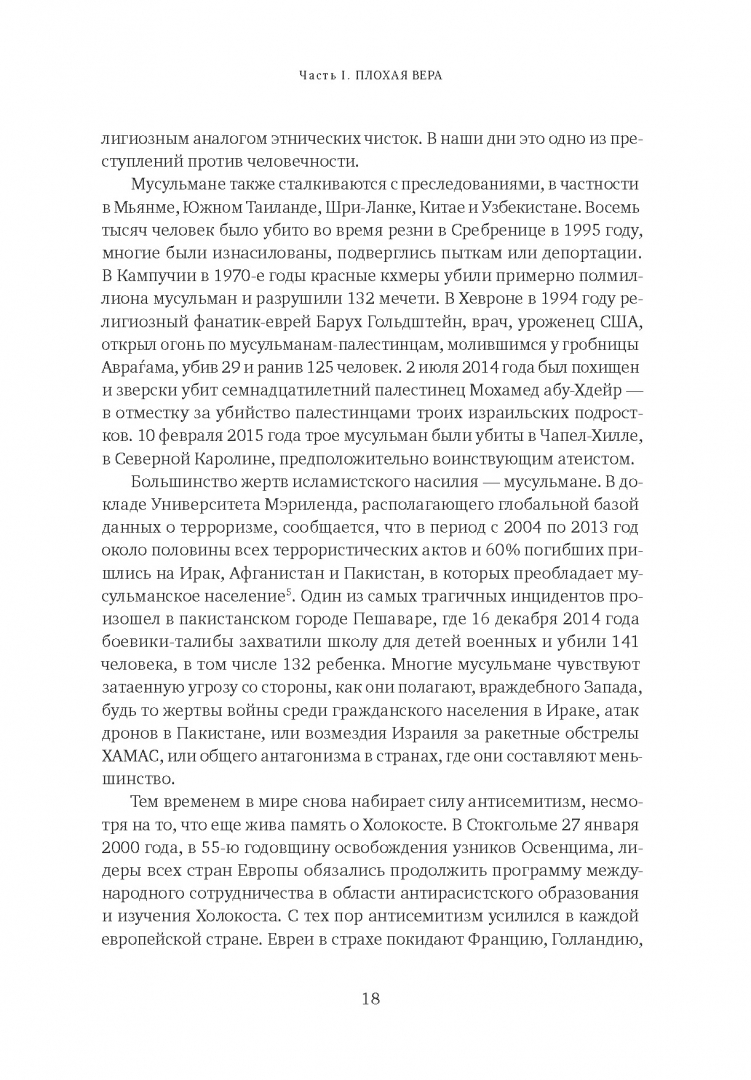 Часть I. ПЛОХАЯ ВЕРА

лигиозным аналогом этнических чисток. В наши дни это одно из преступлений против человечности.

Мусульмане также сталкиваются с преследованиями, в частности в Мьянме, Южном Таиланде, Шри-Ланке, Китае и Узбекистане. Восемь тысяч человек было убито во время резни в Сребренице в 1995 году, многие были изнасилованы, подверглись пыткам или депортации. В Кампучии в 1970-е годы красные кхмеры убили примерно полмиллиона мусульман и разрушили 132 мечети. В Хевроне в 1994 году религиозный фанатик-еврей Барух Гольдштейн, врач, уроженец США, открыл огонь по мусульманам-палестинцам, молившимся у гробницы Авраѓама, убив 29 и ранив 125 человек. 2 июля 2014 года был похищен и зверски убит семнадцатилетний палестинец Мохамед абу-Хдейр — в отместку за убийство палестинцами троих израильских подростков. 10 февраля 2015 года трое мусульман были убиты в Чапел-Хилле, в Северной Каролине, предположительно воинствующим атеистом.

Большинство жертв исламистского насилия — мусульмане. В докладе Университета Мэриленда, располагающего глобальной базой данных о терроризме, сообщается, что в период с 2004 по 2013 год около половины всех террористических актов и 60% погибших пришлись на Ирак, Афганистан и Пакистан, в которых преобладает мусульманское население$^5$. Один из самых трагичных инцидентов произошел в пакистанском городе Пешаваре, где 16 декабря 2014 года боевики-талибы захватили школу для детей военных и убили 141 человека, в том числе 132 ребенка. Многие мусульмане чувствуют затаенную угрозу со стороны, как они полагают, враждебного Запада, будь то жертвы войны среди гражданского населения в Ираке, атак дронов в Пакистане, или возмездия Израиля за ракетные обстрелы ХАМАС, или общего антагонизма в странах, где они составляют меньшинство.

Тем временем в мире снова набирает силу антисемитизм, несмотря на то, что еще жива память о Холокосте. В Стокгольме 27 января 2000 года, в 55-ю годовщину освобождения узников Освенцима, лидеры всех стран Европы обязались продолжить программу международного сотрудничества в области антирасистского образования и изучения Холокоста. С тех пор антисемитизм усилился в каждой европейской стране. Евреи в страхе покидают Францию, Голландию,

18